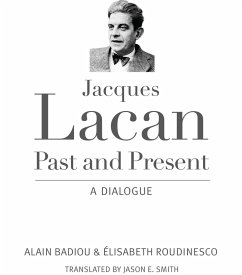 Jacques
Lacan
Past and Present

A DIALOGUE

ALAIN BADIOU & ÉLISABETH ROUDINESCO

TRANSLATED BY JASON E. SMITH